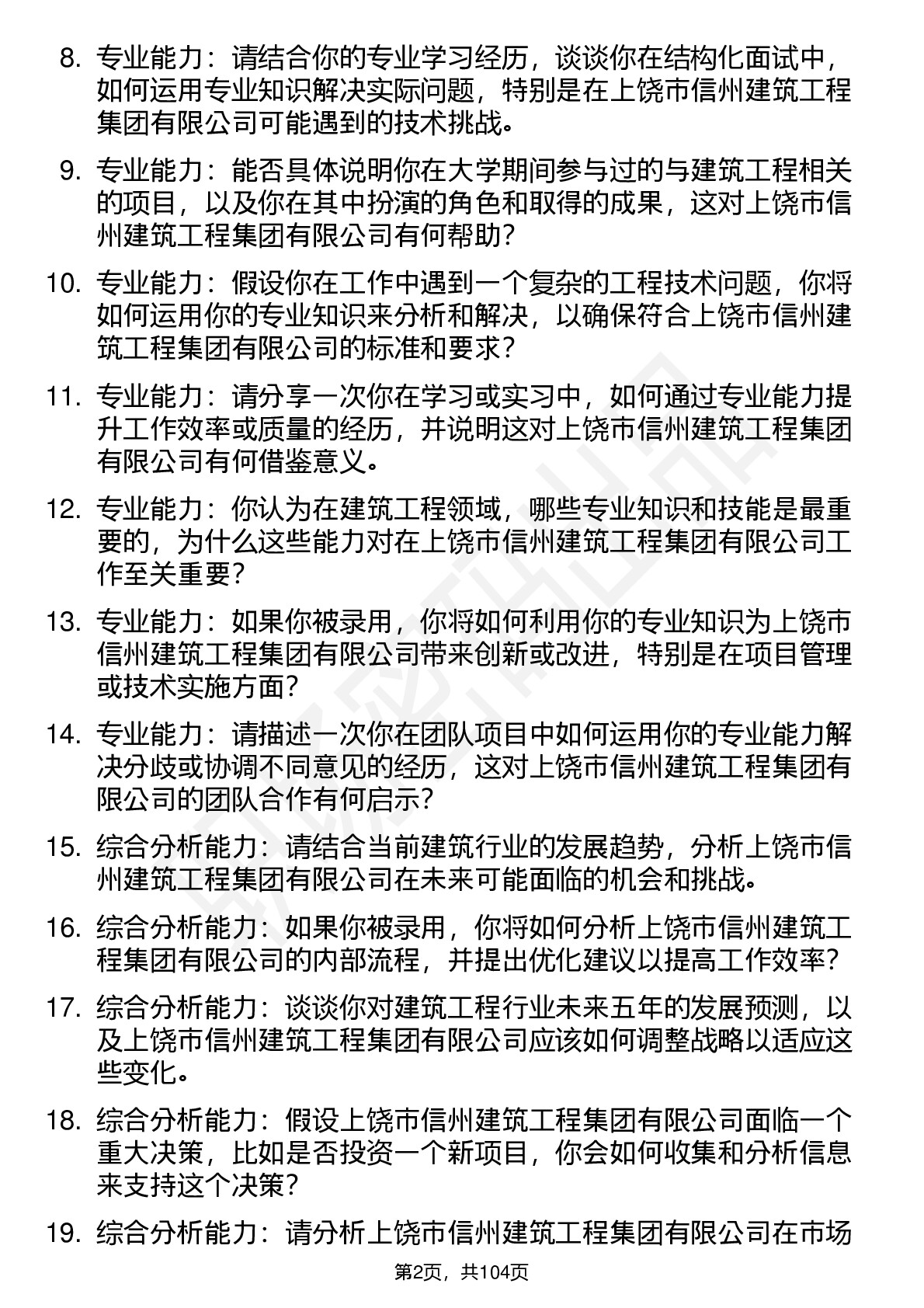 8. 专业能力：请结合你的专业学习经历，谈谈你在结构化面试中，如何运用专业知识解决实际问题，特别是在上饶市信州建筑工程集团有限公司可能遇到的技术挑战。

9. 专业能力：能否具体说明你在大学期间参与过的与建筑工程相关的项目，以及你在其中扮演的角色和取得的成果，这对上饶市信州建筑工程集团有限公司有何帮助？

10. 专业能力：假设你在工作中遇到一个复杂的工程技术问题，你将如何运用你的专业知识来分析和解决，以确保符合上饶市信州建筑工程集团有限公司的标准和要求？

11. 专业能力：请分享一次你在学习或实习中，如何通过专业能力提升工作效率或质量的经历，并说明这对上饶市信州建筑工程集团有限公司有何借鉴意义。

12. 专业能力：你认为在建筑工程领域，哪些专业知识和技能是最重要的，为什么这些能力对在上饶市信州建筑工程集团有限公司工作至关重要？

13. 专业能力：如果你被录用，你将如何利用你的专业知识为上饶市信州建筑工程集团有限公司带来创新或改进，特别是在项目管理或技术实施方面？

14. 专业能力：请描述一次你在团队项目中如何运用你的专业能力解决分歧或协调不同意见的经历，这对上饶市信州建筑工程集团有限公司的团队合作有何启示？

15. 综合分析能力：请结合当前建筑行业的发展趋势，分析上饶市信州建筑工程集团有限公司在未来可能面临的机会和挑战。

16. 综合分析能力：如果你被录用，你将如何分析上饶市信州建筑工程集团有限公司的内部流程，并提出优化建议以提高工作效率？

17. 综合分析能力：谈谈你对建筑工程行业未来五年的发展预测，以及上饶市信州建筑工程集团有限公司应该如何调整战略以适应这些变化。

18. 综合分析能力：假设上饶市信州建筑工程集团有限公司面临一个重大决策，比如是否投资一个新项目，你会如何收集和分析信息来支持这个决策？

19. 综合分析能力：请分析上饶市信州建筑工程集团有限公司在市场

第2页，共104页